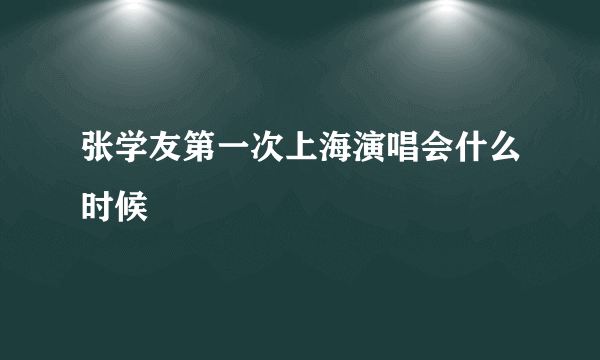 张学友第一次上海演唱会什么时候